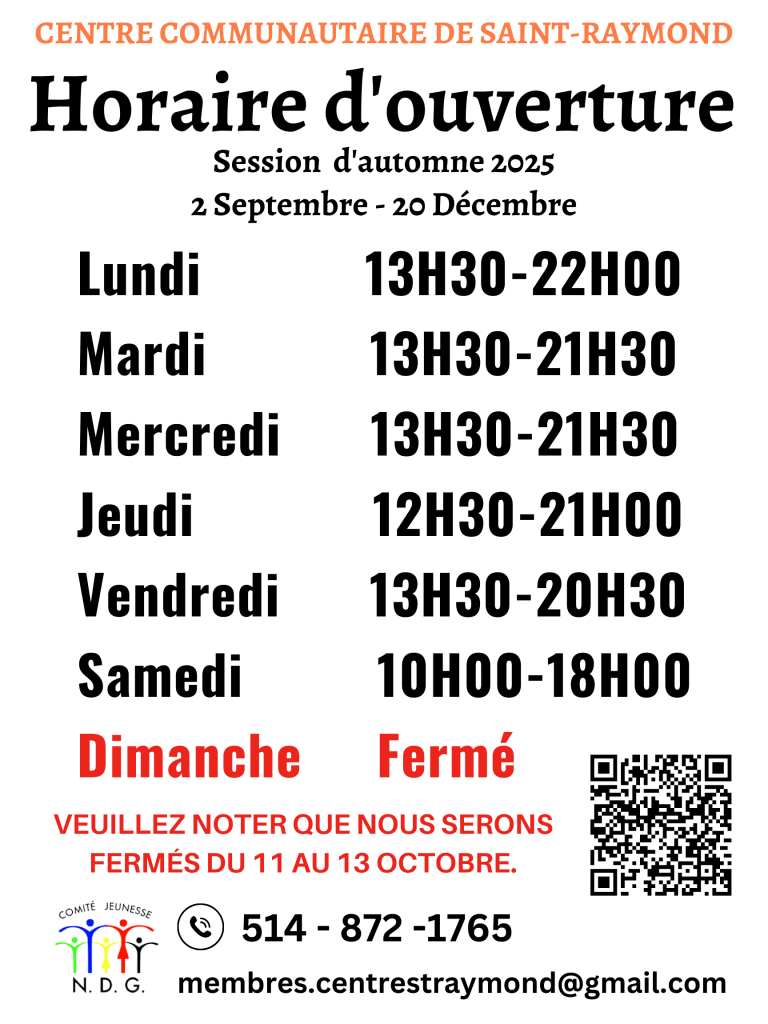 CENTRE COMMUNAUTAIRE DE SAINT-RAYMOND

Horaire d'ouverture

Session d'automne 2025

2 Septembre - 20 Décembre

Lundi 13H30-22H00

Mardi 13H30-21H30

Mercredi 13H30-21H30

Jeudi 12H30-21H00

Vendredi 13H30-20H30

Samedi 10H00-18H00

Dimanche Fermé

VEUILLEZ NOTER QUE NOUS SERONS FERMÉS DU 11 AU 13 OCTOBRE.

COMITÉ JEUNESSE
N. D. G.

514 - 872 -1765

membres.centrestraymond@gmail.com